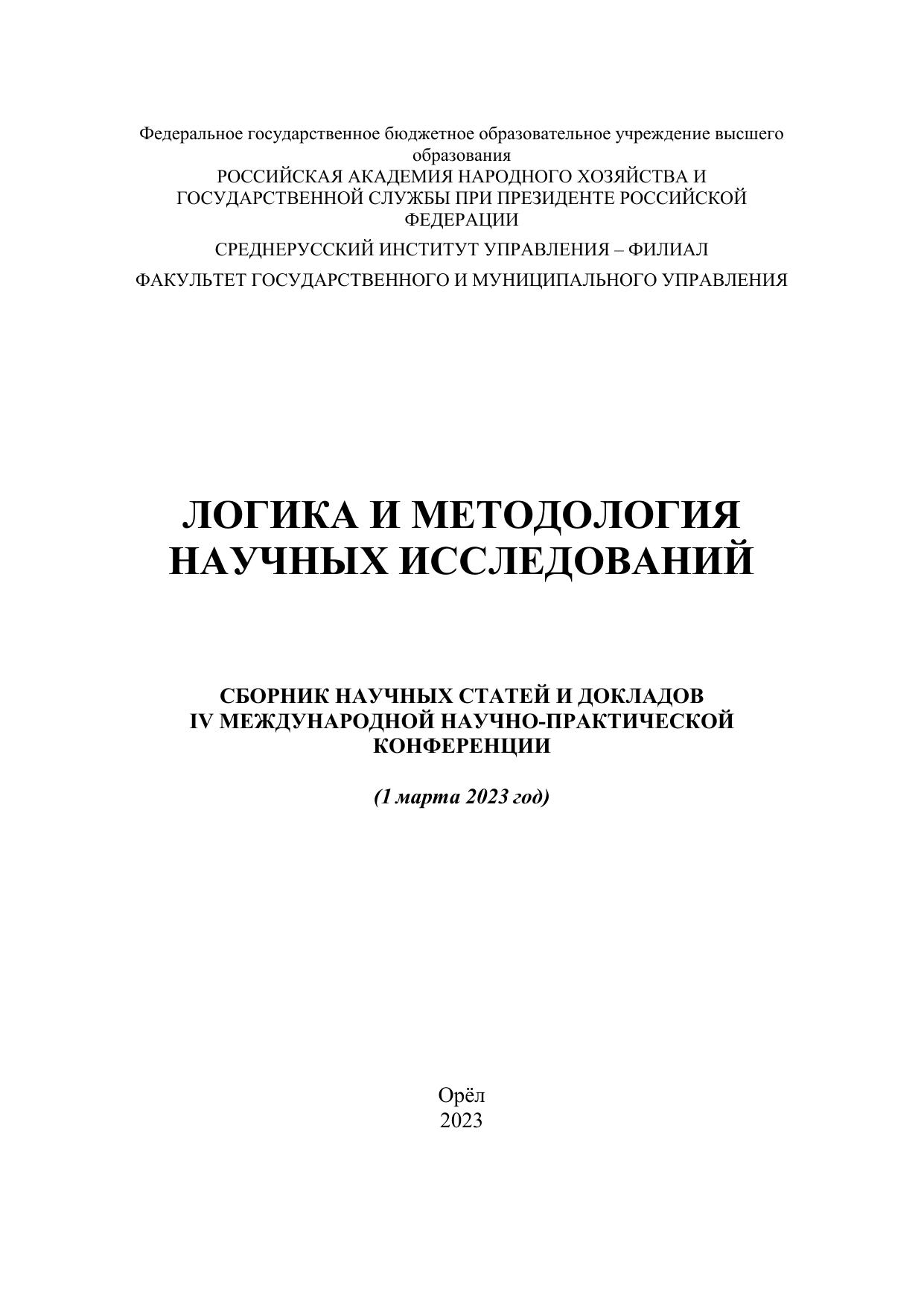 Федеральное государственное бюджетное образовательное учреждение высшего образования
РОССИЙСКАЯ АКАДЕМИЯ НАРОДНОГО ХОЗЯЙСТВА И ГОСУДАРСТВЕННОЙ СЛУЖБЫ ПРИ ПРЕЗИДЕНТЕ РОССИЙСКОЙ ФЕДЕРАЦИИ
СРЕДНЕРУССКИЙ ИНСТИТУТ УПРАВЛЕНИЯ – ФИЛИАЛ
ФАКУЛЬТЕТ ГОСУДАРСТВЕННОГО И МУНИЦИПАЛЬНОГО УПРАВЛЕНИЯ

ЛОГИКА И МЕТОДОЛОГИЯ НАУЧНЫХ ИССЛЕДОВАНИЙ

СБОРНИК НАУЧНЫХ СТАТЕЙ И ДОКЛАДОВ IV МЕЖДУНАРОДНОЙ НАУЧНО-ПРАКТИЧЕСКОЙ КОНФЕРЕНЦИИ

(1 марта 2023 год)

Орёл
2023